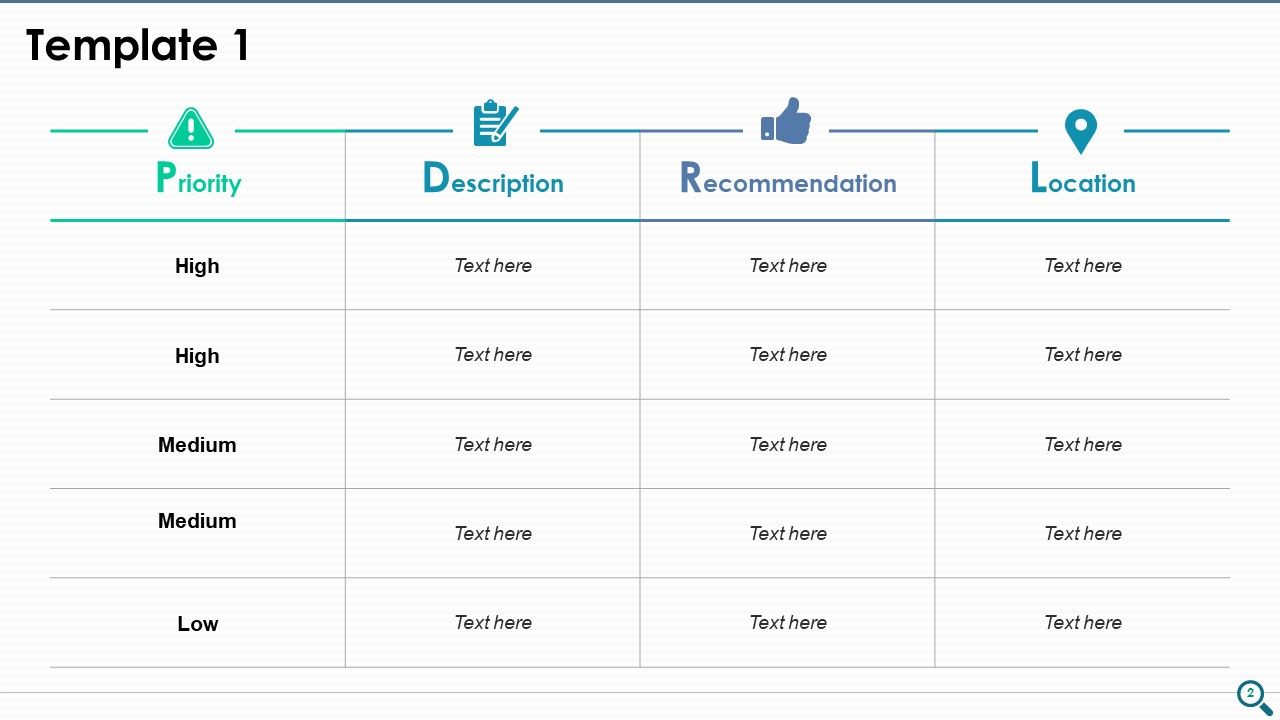 Template 1

| Priority | Description | Recommendation | Location |
|---|---|---|---|
| High | Text here | Text here | Text here |
| High | Text here | Text here | Text here |
| Medium | Text here | Text here | Text here |
| Medium | Text here | Text here | Text here |
| Low | Text here | Text here | Text here |

2